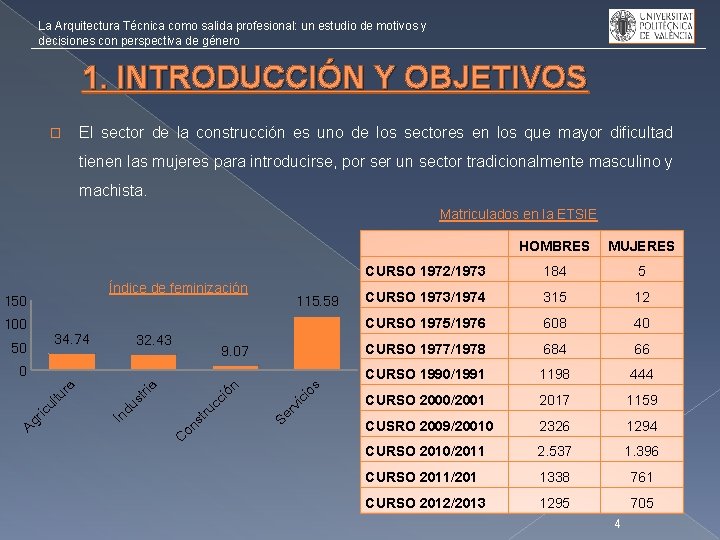 La Arquitectura Técnica como salida profesional: un estudio de motivos y decisiones con perspectiva de género

UNIVERSITAT POLITÈCNICA DE VALÈNCIA

1. INTRODUCCIÓN Y OBJETIVOS

El sector de la construcción es uno de los sectores en los que mayor dificultad tienen las mujeres para introducirse, por ser un sector tradicionalmente masculino y machista.

Índice de feminización

150
100
50
0

34.74
32.43
9.07
115.59

Agricultura
Industria
Construcción
Servicios

Matriculados en la ETSIE

| | HOMBRES | MUJERES |
|---|---|---|
| CURSO 1972/1973 | 184 | 5 |
| CURSO 1973/1974 | 315 | 12 |
| CURSO 1975/1976 | 608 | 40 |
| CURSO 1977/1978 | 684 | 66 |
| CURSO 1990/1991 | 1198 | 444 |
| CURSO 2000/2001 | 2017 | 1159 |
| CUSRO 2009/20010 | 2326 | 1294 |
| CURSO 2010/2011 | 2.537 | 1.396 |
| CURSO 2011/201 | 1338 | 761 |
| CURSO 2012/2013 | 1295 | 705 |

4